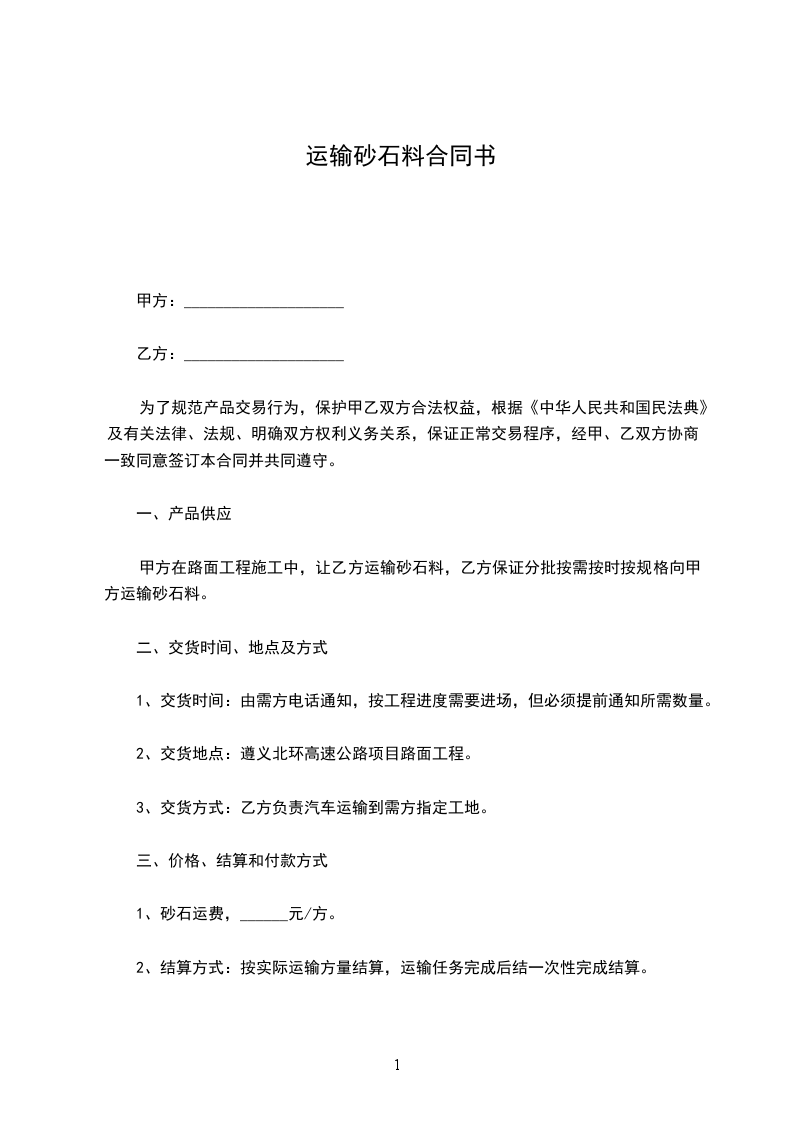 运输砂石料合同书

甲方：____________________

乙方：____________________

为了规范产品交易行为，保护甲乙双方合法权益，根据《中华人民共和国民法典》及有关法律、法规、明确双方权利义务关系，保证正常交易程序，经甲、乙双方协商一致同意签订本合同并共同遵守。

一、产品供应

甲方在路面工程施工中，让乙方运输砂石料，乙方保证分批按需按时按规格向甲方运输砂石料。

二、交货时间、地点及方式

1、交货时间：由需方电话通知，按工程进度需要进场，但必须提前通知所需数量。

2、交货地点：遵义北环高速公路项目路面工程。

3、交货方式：乙方负责汽车运输到需方指定工地。

三、价格、结算和付款方式

1、砂石运费，______元/方。

2、结算方式：按实际运输方量结算，运输任务完成后结一次性完成结算。

1